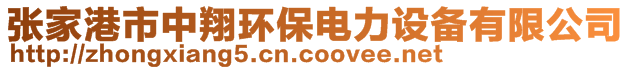 张家港市中翔环保电力设备有限公司
http://zhongxiang5.cn.coovee.net